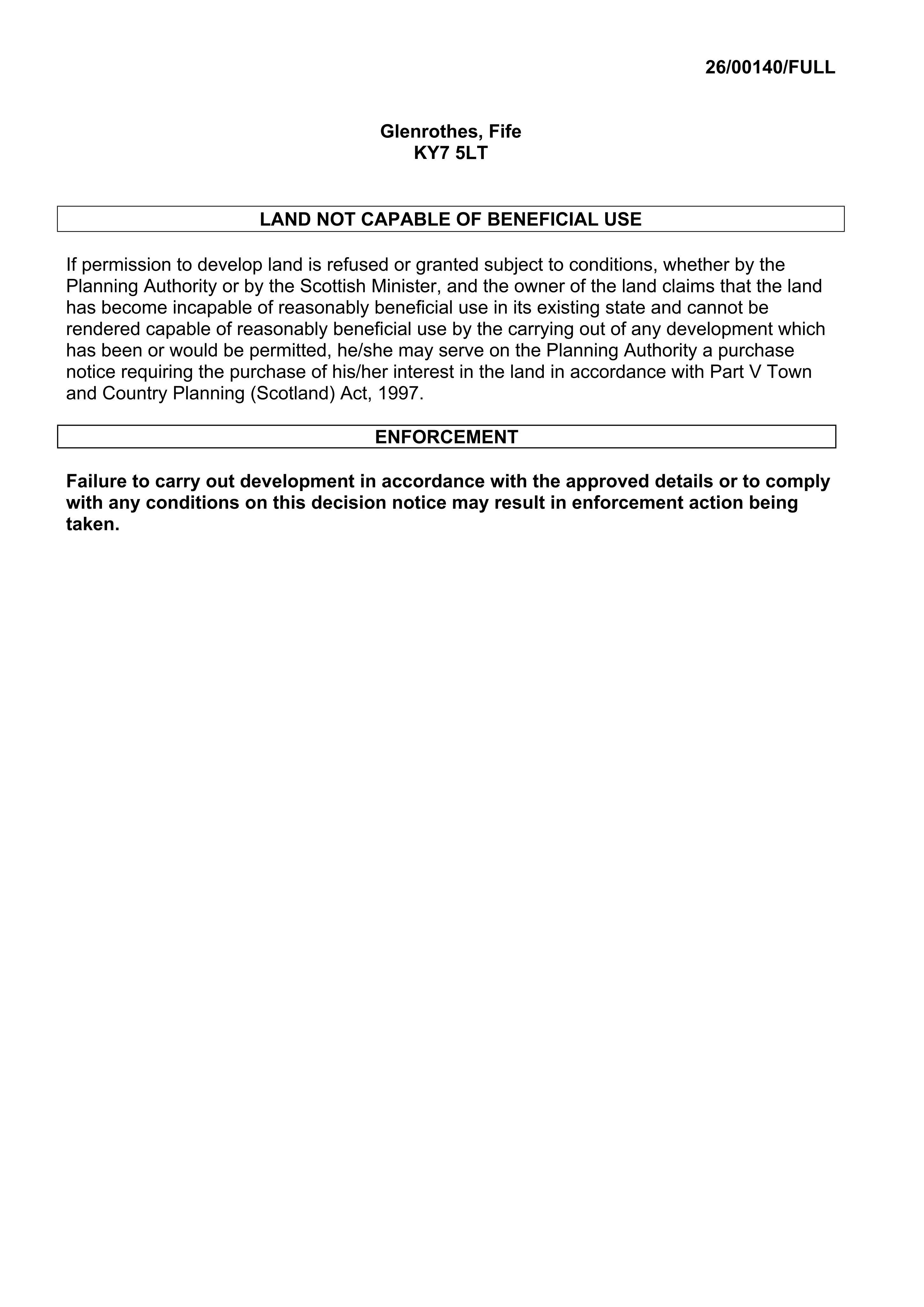 26/00140/FULL

Glenrothes, Fife
KY7 5LT

LAND NOT CAPABLE OF BENEFICIAL USE

If permission to develop land is refused or granted subject to conditions, whether by the Planning Authority or by the Scottish Minister, and the owner of the land claims that the land has become incapable of reasonably beneficial use in its existing state and cannot be rendered capable of reasonably beneficial use by the carrying out of any development which has been or would be permitted, he/she may serve on the Planning Authority a purchase notice requiring the purchase of his/her interest in the land in accordance with Part V Town and Country Planning (Scotland) Act, 1997.

ENFORCEMENT

Failure to carry out development in accordance with the approved details or to comply with any conditions on this decision notice may result in enforcement action being taken.